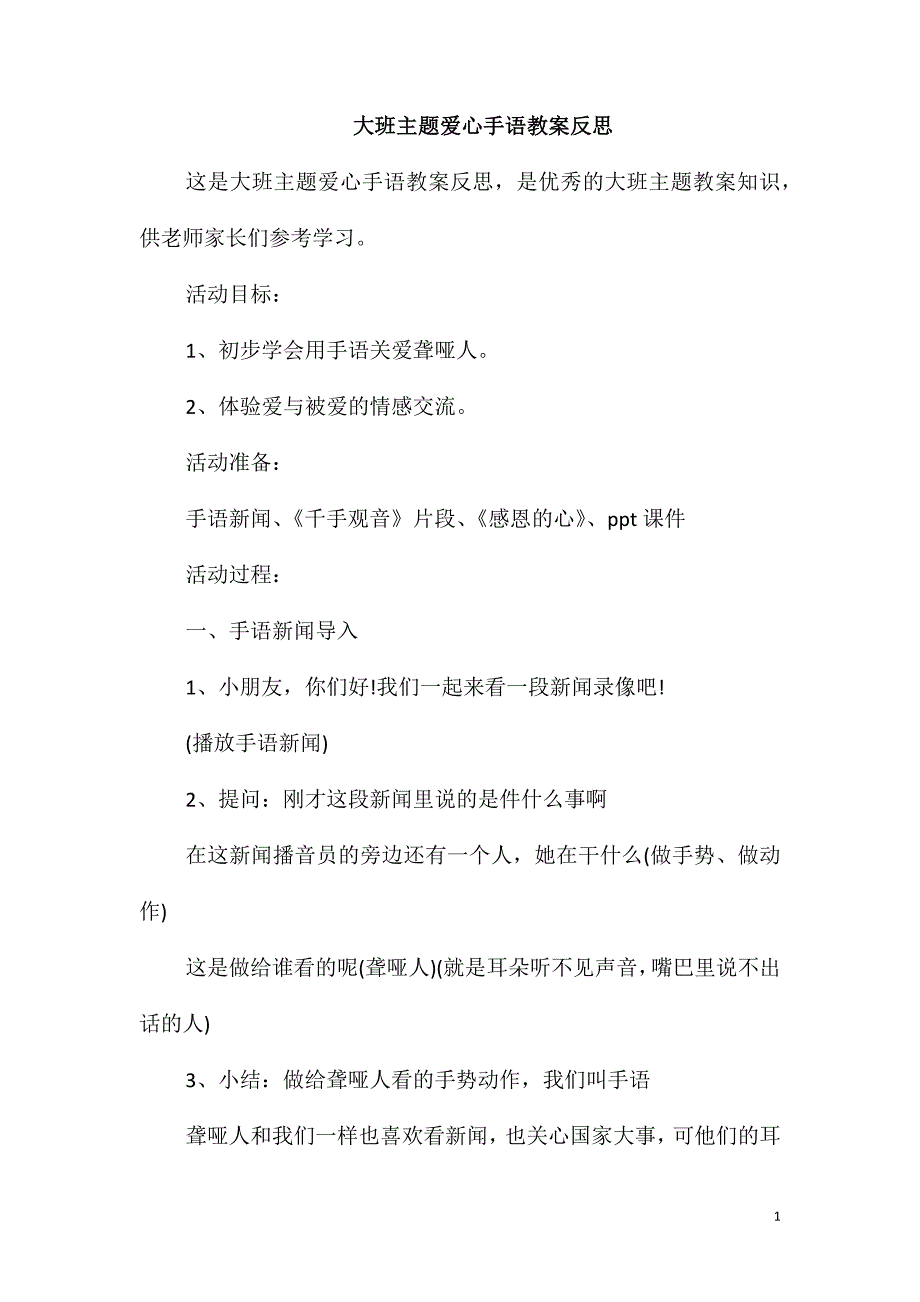 大班主题爱心手语教案反思

这是大班主题爱心手语教案反思，是优秀的大班主题教案知识，供老师家长们参考学习。

活动目标：

1、初步学会用手语关爱聋哑人。

2、体验爱与被爱的情感交流。

活动准备：

手语新闻、《千手观音》片段、《感恩的心》、ppt 课件

活动过程：

一、手语新闻导入

1、小朋友，你们好!我们一起来看一段新闻录像吧!

(播放手语新闻)

2、提问：刚才这段新闻里说的是件什么事啊

在这新闻播音员的旁边还有一个人，她在干什么(做手势、做动作)

这是做给谁看的呢(聋哑人)(就是耳朵听不见声音，嘴巴里说不出话的人)

3、小结：做给聋哑人看的手势动作，我们叫手语

聋哑人和我们一样也喜欢看新闻，也关心国家大事，可他们的耳

1